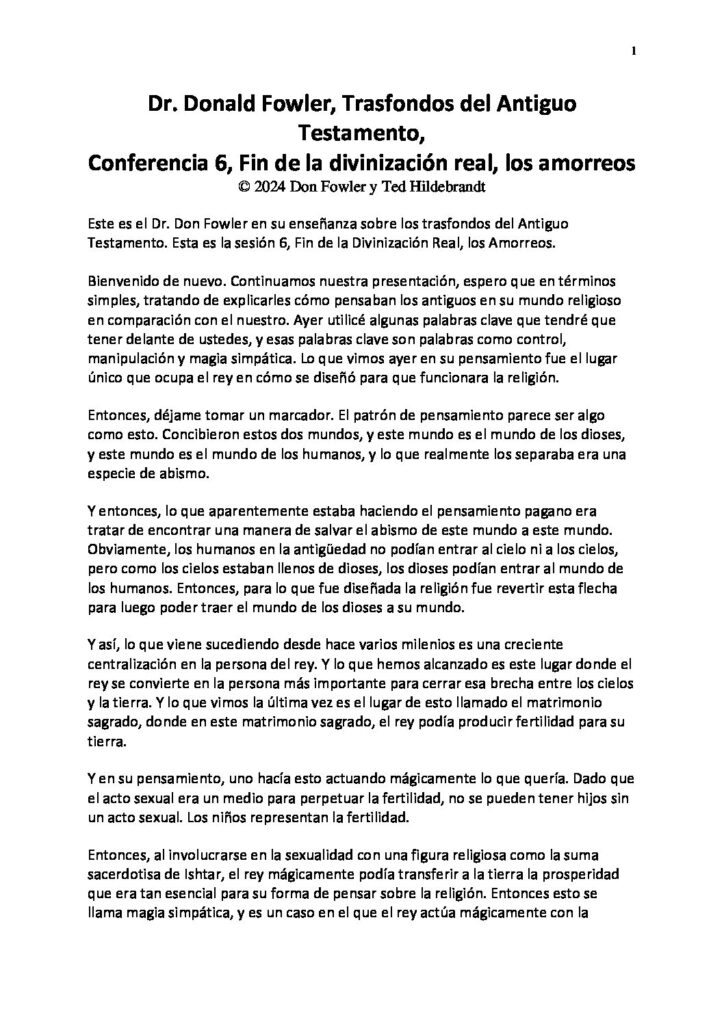 1

Dr. Donald Fowler, Trasfondos del Antiguo Testamento,
Conferencia 6, Fin de la divinización real, los amorreos
© 2024 Don Fowler y Ted Hildebrandt

Este es el Dr. Don Fowler en su enseñanza sobre los trasfondos del Antiguo Testamento. Esta es la sesión 6, Fin de la Divinización Real, los Amorreos.

Bienvenido de nuevo. Continuamos nuestra presentación, espero que en términos simples, tratando de explicarles cómo pensaban los antiguos en su mundo religioso en comparación con el nuestro. Ayer utilicé algunas palabras clave que tendré que tener delante de ustedes, y esas palabras clave son palabras como control, manipulación y magia simpática. Lo que vimos ayer en su pensamiento fue el lugar único que ocupa el rey en cómo se diseñó para que funcionara la religión.

Entonces, déjame tomar un marcador. El patrón de pensamiento parece ser algo como esto. Concibieron estos dos mundos, y este mundo es el mundo de los dioses, y este mundo es el mundo de los humanos, y lo que realmente los separaba era una especie de abismo.

Y entonces, lo que aparentemente estaba haciendo el pensamiento pagano era tratar de encontrar una manera de salvar el abismo de este mundo a este mundo. Obviamente, los humanos en la antigüedad no podían entrar al cielo ni a los cielos, pero como los cielos estaban llenos de dioses, los dioses podían entrar al mundo de los humanos. Entonces, para lo que fue diseñada la religión fue revertir esta flecha para luego poder traer el mundo de los dioses a su mundo.

Y así, lo que viene sucediendo desde hace varios milenios es una creciente centralización en la persona del rey. Y lo que hemos alcanzado es este lugar donde el rey se convierte en la persona más importante para cerrar esa brecha entre los cielos y la tierra. Y lo que vimos la última vez es el lugar de esto llamado el matrimonio sagrado, donde en este matrimonio sagrado, el rey podía producir fertilidad para su tierra.

Y en su pensamiento, uno hacía esto actuando mágicamente lo que quería. Dado que el acto sexual era un medio para perpetuar la fertilidad, no se pueden tener hijos sin un acto sexual. Los niños representan la fertilidad.

Entonces, al involucrarse en la sexualidad con una figura religiosa como la suma sacerdotisa de Ishtar, el rey mágicamente podía transferir a la tierra la prosperidad que era tan esencial para su forma de pensar sobre la religión. Entonces esto se llama magia simpática, y es un caso en el que el rey actúa mágicamente con la